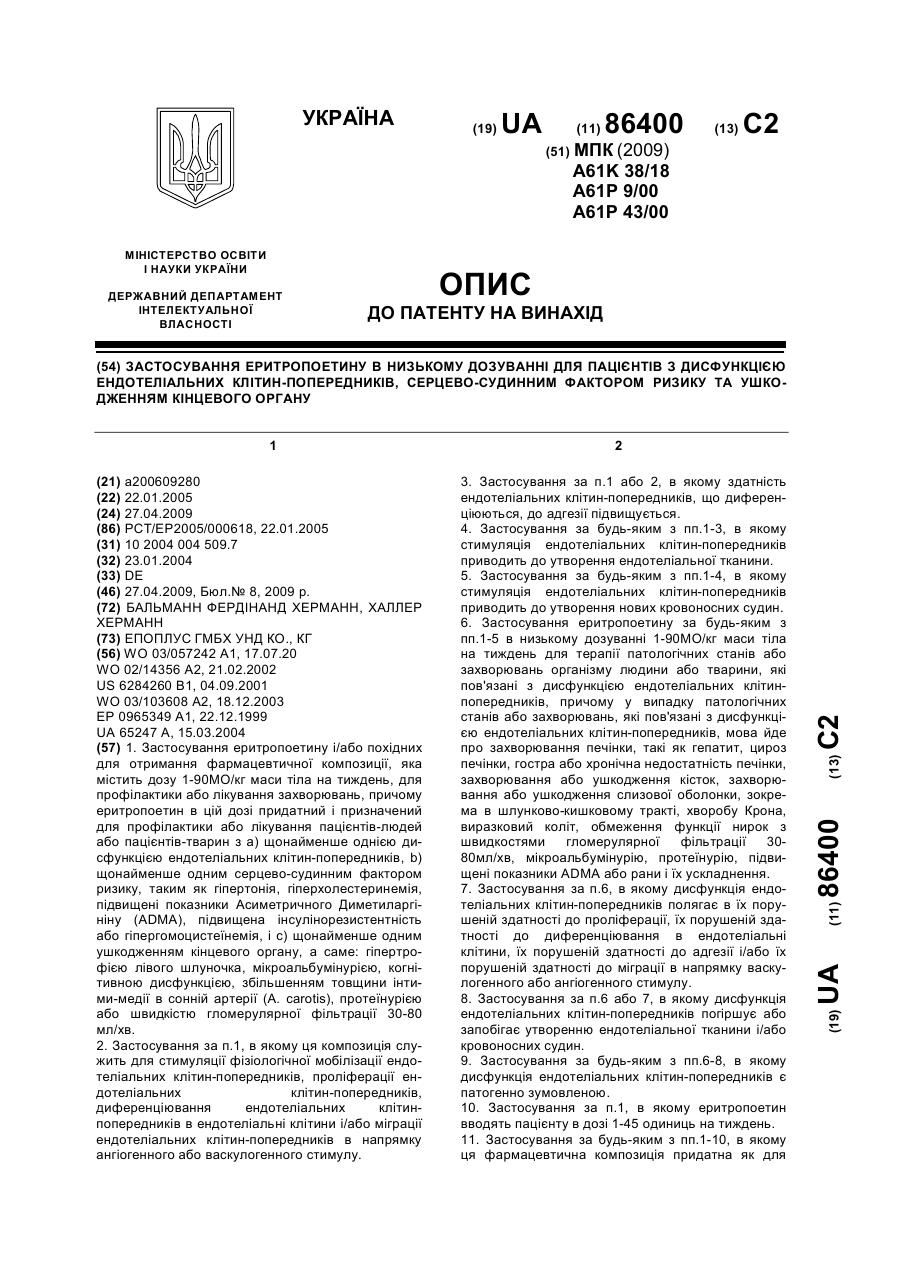 УКРАЇНА

(19) UA (11) 86400 (13) C2

(51) МПК (2009)
A61K 38/18
A61P 9/00
A61P 43/00

МІНІСТЕРСТВО ОСВІТИ І НАУКИ УКРАЇНИ

ДЕРЖАВНИЙ ДЕПАРТАМЕНТ ІНТЕЛЕКТУАЛЬНОЇ ВЛАСНОСТІ

ОПИС
ДО ПАТЕНТУ НА ВИНАХІД

(54) ЗАСТОСУВАННЯ ЕРИТРОПОЕТИНУ В НИЗЬКОМУ ДОЗУВАННІ ДЛЯ ПАЦІЄНТІВ З ДИСФУНКЦІЄЮ ЕНДОТЕЛІАЛЬНИХ КЛІТИН-ПОПЕРЕДНИКІВ, СЕРЦЕВО-СУДИННИМ ФАКТОРОМ РИЗИКУ ТА УШКОДЖЕННЯМ КІНЦЕВОГО ОРГАНУ

1

(21) a200609280
(22) 22.01.2005
(24) 27.04.2009
(86) PCT/EP2005/000618, 22.01.2005
(31) 10 2004 004 509.7
(32) 23.01.2004
(33) DE
(46) 27.04.2009, Бюл.№ 8, 2009 р.
(72) БАЛЬМАНН ФЕРДІНАНД ХЕРМАНН, ХАЛЛЕР ХЕРМАНН
(73) ЕПОПЛУС ГМБХ УНД КО., КГ
(56) WO 03/057242 A1, 17.07.20
WO 02/14356 A2, 21.02.2002
US 6284260 B1, 04.09.2001
WO 03/103608 A2, 18.12.2003
EP 0965349 A1, 22.12.1999
UA 65247 A, 15.03.2004
(57) 1. Застосування еритропоетину і/або похідних для отримання фармацевтичної композиції, яка містить дозу 1-90МО/кг маси тіла на тиждень, для профілактики або лікування захворювань, причому еритропоетин в цій дозі придатний і призначений для профілактики або лікування пацієнтів-людей або пацієнтів-тварин з а) щонайменше однією дисфункцією ендотеліальних клітин-попередників, b) щонайменше одним серцево-судинним фактором ризику, таким як гіпертонія, гіперхолестеринемія, підвищені показники Асиметричного Диметиларгініну (ADMA), підвищена інсулінорезистентність або гіпергомоцистеїнемія, і с) щонайменше одним ушкодженням кінцевого органу, а саме: гіпертрофією лівого шлуночка, мікроальбумінурією, когнітивною дисфункцією, збільшенням товщини інтими-медії в сонній артерії (A. carotis), протеїнурією або швидкістю гломерулярної фільтрації 30-80 мл/хв.
2. Застосування за п.1, в якому ця композиція служить для стимуляції фізіологічної мобілізації ендотеліальних клітин-попередників, проліферації ендотеліальних клітин-попередників, диференціювання ендотеліальних клітин-попередників в ендотеліальні клітини і/або міграції ендотеліальних клітин-попередників в напрямку ангіогенного або васкулогенного стимулу.

2

3. Застосування за п.1 або 2, в якому здатність ендотеліальних клітин-попередників, що диференціюються, до адгезії підвищується.
4. Застосування за будь-яким з пп.1-3, в якому стимуляція ендотеліальних клітин-попередників приводить до утворення ендотеліальної тканини.
5. Застосування за будь-яким з пп.1-4, в якому стимуляція ендотеліальних клітин-попередників приводить до утворення нових кровоносних судин.
6. Застосування еритропоетину за будь-яким з пп.1-5 в низькому дозуванні 1-90МО/кг маси тіла на тиждень для терапії патологічних станів або захворювань організму людини або тварини, які пов'язані з дисфункцією ендотеліальних клітин-попередників, причому у випадку патологічних станів або захворювань, які пов'язані з дисфункцією ендотеліальних клітин-попередників, мова йде про захворювання печінки, такі як гепатит, цироз печінки, гостра або хронічна недостатність печінки, захворювання або ушкодження кісток, захворювання або ушкодження слизової оболонки, зокрема в шлунково-кишковому тракті, хворобу Крона, виразковий коліт, обмеження функції нирок з швидкостями гломерулярної фільтрації 30-80мл/хв, мікроальбумінурію, протеїнурію, підвищені показники ADMA або рани і їх ускладнення.
7. Застосування за п.6, в якому дисфункція ендотеліальних клітин-попередників полягає в їх порушеній здатності до проліферації, їх порушеній здатності до диференціювання в ендотеліальні клітини, їх порушеній здатності до адгезії і/або їх порушеній здатності до міграції в напрямку васкулогенного або ангіогенного стимулу.
8. Застосування за п.6 або 7, в якому дисфункція ендотеліальних клітин-попередників погіршує або запобігає утворенню ендотеліальної тканини і/або кровоносних судин.
9. Застосування за будь-яким з пп.6-8, в якому дисфункція ендотеліальних клітин-попередників є патогенно зумовленою.
10. Застосування за п.1, в якому еритропоетин вводять пацієнту в дозі 1-45 одиниць на тиждень.
11. Застосування за будь-яким з пп.1-10, в якому ця фармацевтична композиція придатна як для

(19) UA (11) 86400 (13) C2